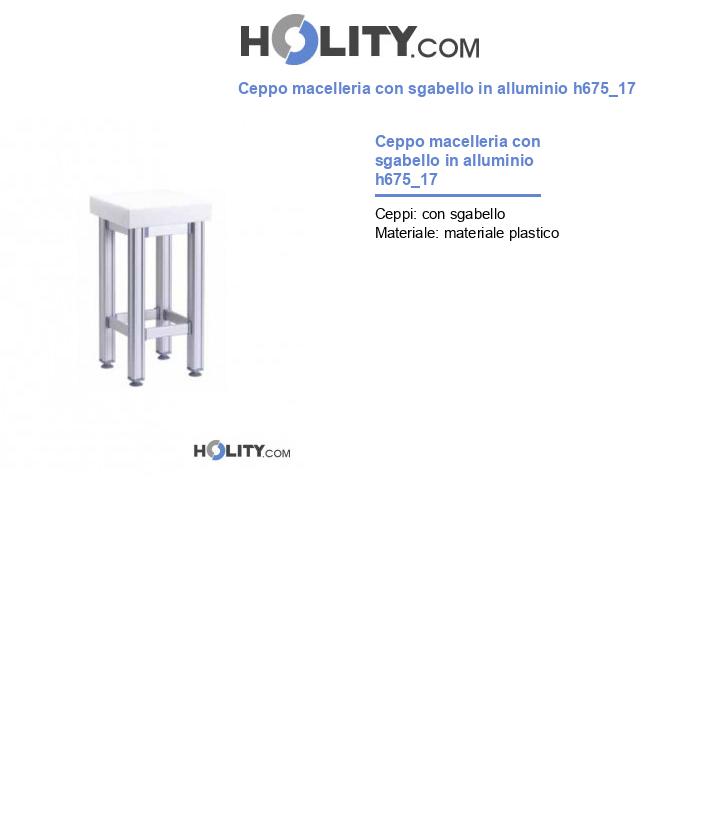 HOLITY.COM

Ceppo macelleria con sgabello in alluminio h675_17

Ceppo macelleria con sgabello in alluminio h675_17

Ceppi: con sgabello
Materiale: materiale plastico

HOLITY.COM